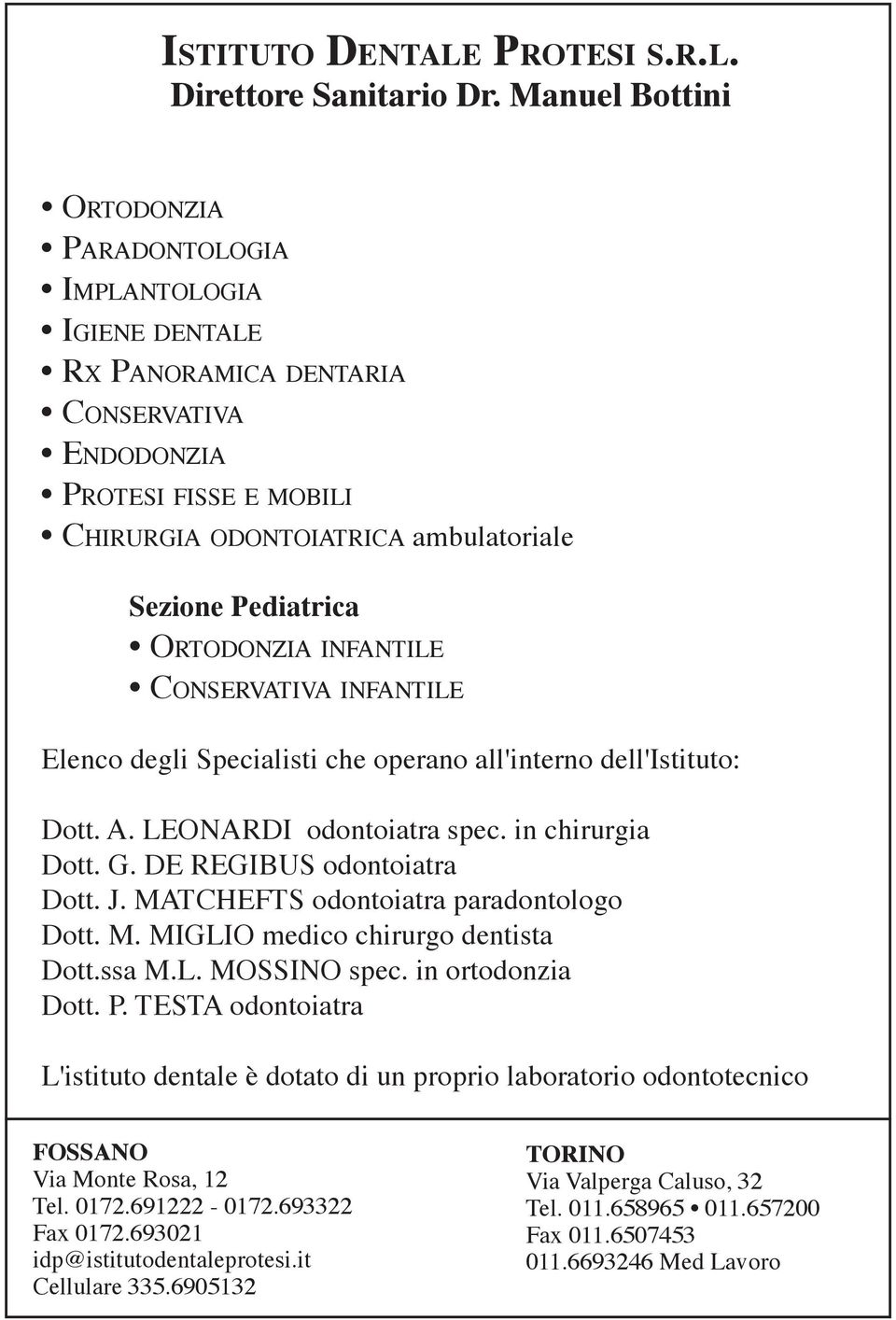 ISTITUTO DENTALE PROTESI S.R.L.
Direttore Sanitario Dr. Manuel Bottini

• ORTODONZIA
• PARADONTOLOGIA
• IMPLANTOLOGIA
• IGIENE DENTALE
• RX PANORAMICA DENTARIA
• CONSERVATIVA
• ENDODONZIA
• PROTESI FISSE E MOBILI
• CHIRURGIA ODONTOIATRICA ambulatoriale

Sezione Pediatrica
• ORTODONZIA INFANTILE
• CONSERVATIVA INFANTILE

Elenco degli Specialisti che operano all'interno dell'Istituto:

Dott. A. LEONARDI odontoiatra spec. in chirurgia
Dott. G. DE REGIBUS odontoiatra
Dott. J. MATCHEFTS odontoiatra paradontologo
Dott. M. MIGLIO medico chirurgo dentista
Dott.ssa M.L. MOSSINO spec. in ortodonzia
Dott. P. TESTA odontoiatra

L'istituto dentale è dotato di un proprio laboratorio odontotecnico

FOSSANO
Via Monte Rosa, 12
Tel. 0172.691222 - 0172.693322
Fax 0172.693021
idp@istitutodentaleprotesi.it
Cellulare 335.6905132

TORINO
Via Valperga Caluso, 32
Tel. 011.658965 • 011.657200
Fax 011.6507453
011.6693246 Med Lavoro